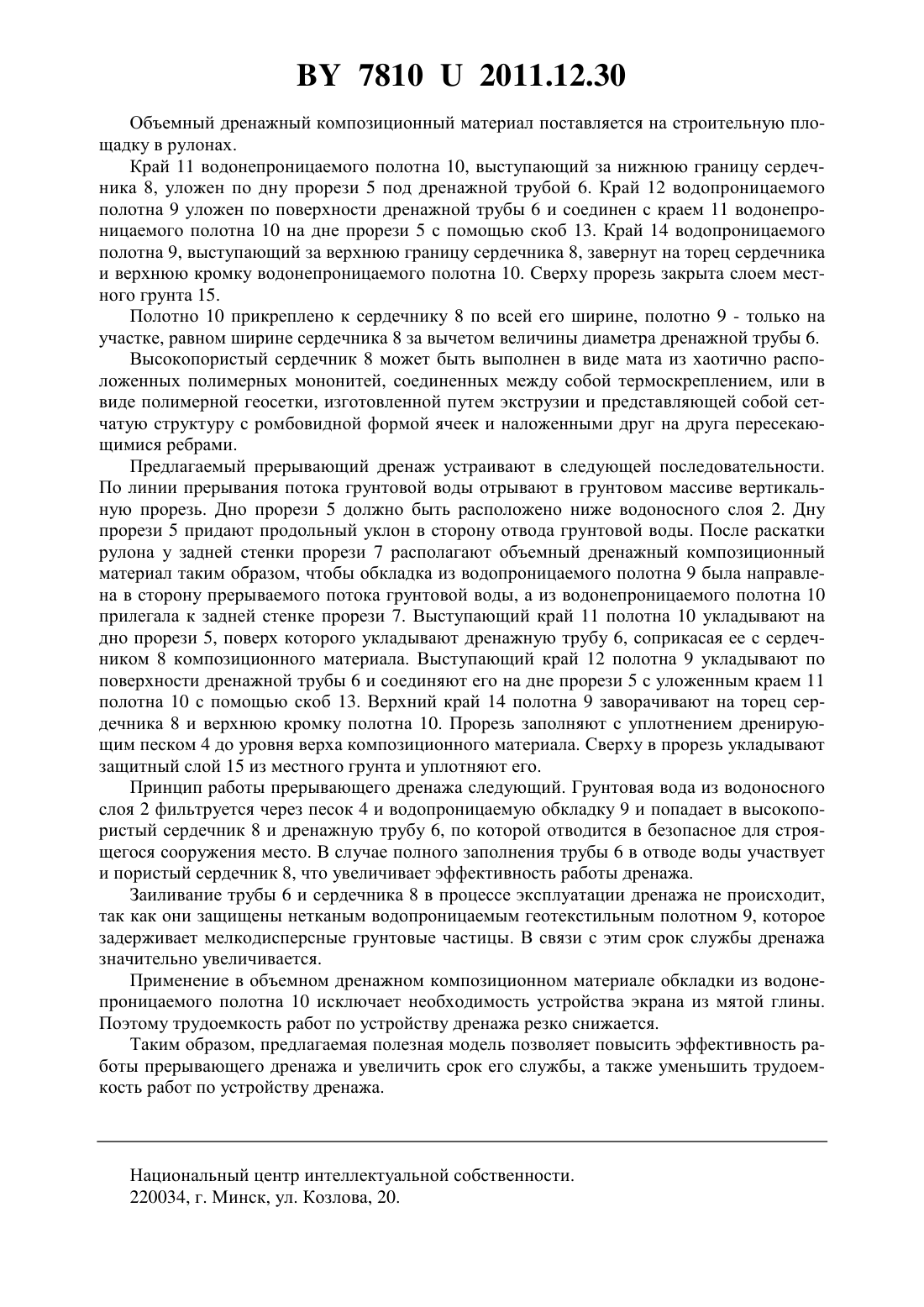 BY 7810 U 2011.12.30

Объемный дренажный композиционный материал поставляется на строительную площадку в рулонах.

Край 11 водонепроницаемого полотна 10, выступающий за нижнюю границу сердечника 8, уложен по дну прорези 5 под дренажной трубой 6. Край 12 водопроницаемого полотна 9 уложен по поверхности дренажной трубы 6 и соединен с краем 11 водонепроницаемого полотна 10 на дне прорези 5 с помощью скоб 13. Край 14 водопроницаемого полотна 9, выступающий за верхнюю границу сердечника 8, завернут на торец сердечника и верхнюю кромку водонепроницаемого полотна 10. Сверху прорезь закрыта слоем местного грунта 15.

Полотно 10 прикреплено к сердечнику 8 по всей его ширине, полотно 9 - только на участке, равном ширине сердечника 8 за вычетом величины диаметра дренажной трубы 6.

Высокопористый сердечник 8 может быть выполнен в виде мата из хаотично расположенных полимерных мононитей, соединенных между собой термоскреплением, или в виде полимерной геосетки, изготовленной путем экструзии и представляющей собой сетчатую структуру с ромбовидной формой ячеек и наложенными друг на друга пересекающимися ребрами.

Предлагаемый прерывающий дренаж устраивают в следующей последовательности. По линии прерывания потока грунтовой воды отрывают в грунтовом массиве вертикальную прорезь. Дно прорези 5 должно быть расположено ниже водоносного слоя 2. Дну прорези 5 придают продольный уклон в сторону отвода грунтовой воды. После раскатки рулона у задней стенки прорези 7 располагают объемный дренажный композиционный материал таким образом, чтобы обкладка из водопроницаемого полотна 9 была направлена в сторону прерываемого потока грунтовой воды, а из водонепроницаемого полотна 10 прилегала к задней стенке прорези 7. Выступающий край 11 полотна 10 укладывают на дно прорези 5, поверх которого укладывают дренажную трубу 6, соприкасая ее с сердечником 8 композиционного материала. Выступающий край 12 полотна 9 укладывают по поверхности дренажной трубы 6 и соединяют его на дне прорези 5 с уложенным краем 11 полотна 10 с помощью скоб 13. Верхний край 14 полотна 9 заворачивают на торец сердечника 8 и верхнюю кромку полотна 10. Прорезь заполняют с уплотнением дренирующим песком 4 до уровня верха композиционного материала. Сверху в прорезь укладывают защитный слой 15 из местного грунта и уплотняют его.

Принцип работы прерывающего дренажа следующий. Грунтовая вода из водоносного слоя 2 фильтруется через песок 4 и водопроницаемую обкладку 9 и попадает в высокопористый сердечник 8 и дренажную трубу 6, по которой отводится в безопасное для строящегося сооружения место. В случае полного заполнения трубы 6 в отводе воды участвует и пористый сердечник 8, что увеличивает эффективность работы дренажа.

Заиливание трубы 6 и сердечника 8 в процессе эксплуатации дренажа не происходит, так как они защищены нетканым водопроницаемым геотекстильным полотном 9, которое задерживает мелкодисперсные грунтовые частицы. В связи с этим срок службы дренажа значительно увеличивается.

Применение в объемном дренажном композиционном материале обкладки из водонепроницаемого полотна 10 исключает необходимость устройства экрана из мятой глины. Поэтому трудоемкость работ по устройству дренажа резко снижается.

Таким образом, предлагаемая полезная модель позволяет повысить эффективность работы прерывающего дренажа и увеличить срок его службы, а также уменьшить трудоемкость работ по устройству дренажа.

Национальный центр интеллектуальной собственности.
220034, г. Минск, ул. Козлова, 20.